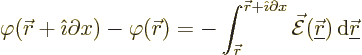 $\varphi(\vec{r}+\hat{\imath}\partial x)-\varphi(\vec{r})=-\int_{\vec{r}}^{\vec{r}+\hat{\imath}\partial x}\vec{\mathcal{E}}(\underline{\vec{r}})\,\mathrm{d}\underline{\vec{r}}$